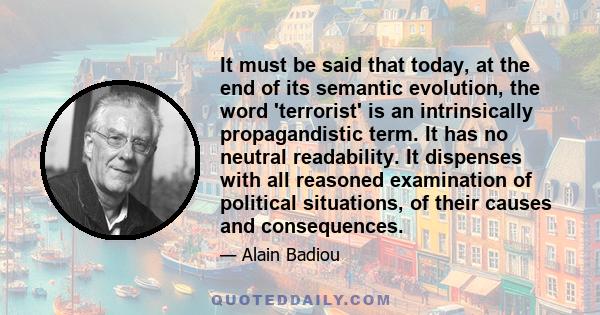 It must be said that today, at the end of its semantic evolution, the word 'terrorist' is an intrinsically propagandistic term. It has no neutral readability. It dispenses with all reasoned examination of political situations, of their causes and consequences.

— Alain Badiou

QUOTEDDAILY.COM